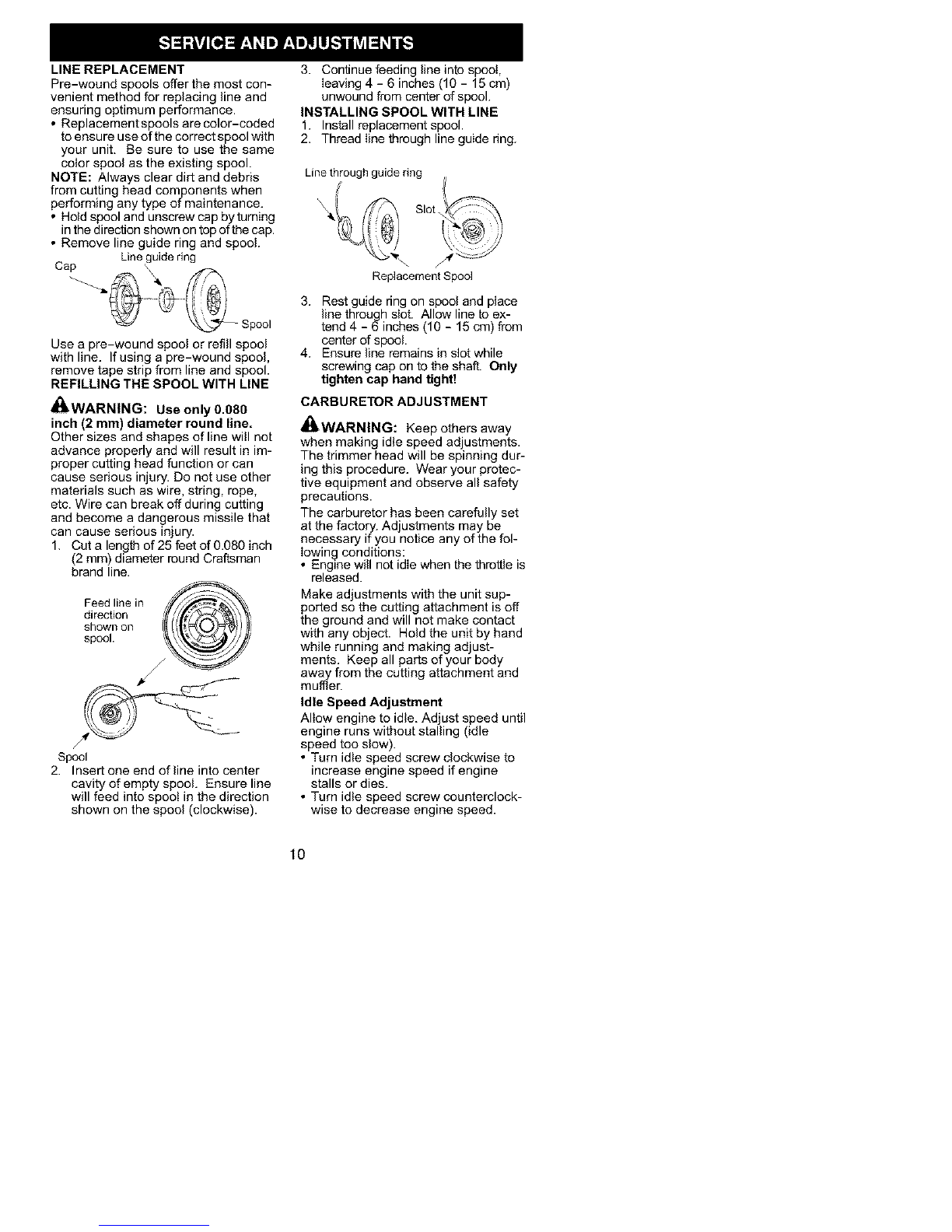 SERVICE AND ADJUSTMENTS

LINE REPLACEMENT
Pre-wound spools offer the most convenient method for replacing line and ensuring optimum performance.
• Replacement spools are color-coded to ensure use of the correct spool with your unit. Be sure to use the same color spool as the existing spool.
NOTE: Always clear dirt and debris from cutting head components when performing any type of maintenance.
• Hold spool and unscrew cap by turning in the direction shown on top of the cap.
• Remove line guide ring and spool.

Line guide ring
Cap
Spool

Use a pre-wound spool or refill spool with line. If using a pre-wound spool, remove tape strip from line and spool.
REFILLING THE SPOOL WITH LINE

WARNING: Use only 0.080 inch (2 mm) diameter round line. Other sizes and shapes of line will not advance properly and will result in improper cutting head function or can cause serious injury. Do not use other materials such as wire, string, rope, etc. Wire can break off during cutting and become a dangerous missile that can cause serious injury.
1. Cut a length of 25 feet of 0.080 inch (2 mm) diameter round Craftsman brand line.

Feed line in direction shown on spool.

Spool
2. Insert one end of line into center cavity of empty spool. Ensure line will feed into spool in the direction shown on the spool (clockwise).
3. Continue feeding line into spool, leaving 4 - 6 inches (10 - 15 cm) unwound from center of spool.
INSTALLING SPOOL WITH LINE
1. Install replacement spool.
2. Thread line through line guide ring.

Line through guide ring
Slot
Replacement Spool

3. Rest guide ring on spool and place line through slot. Allow line to extend 4 - 6 inches (10 - 15 cm) from center of spool.
4. Ensure line remains in slot while screwing cap on to the shaft. Only tighten cap hand tight!
CARBURETOR ADJUSTMENT

WARNING: Keep others away when making idle speed adjustments. The trimmer head will be spinning during this procedure. Wear your protective equipment and observe all safety precautions.
The carburetor has been carefully set at the factory. Adjustments may be necessary if you notice any of the following conditions:
• Engine will not idle when the throttle is released.
Make adjustments with the unit supported so the cutting attachment is off the ground and will not make contact with any object. Hold the unit by hand while running and making adjustments. Keep all parts of your body away from the cutting attachment and muffler.
Idle Speed Adjustment
Allow engine to idle. Adjust speed until engine runs without stalling (idle speed too slow).
• Turn idle speed screw clockwise to increase engine speed if engine stalls or dies.
• Turn idle speed screw counterclockwise to decrease engine speed.

10